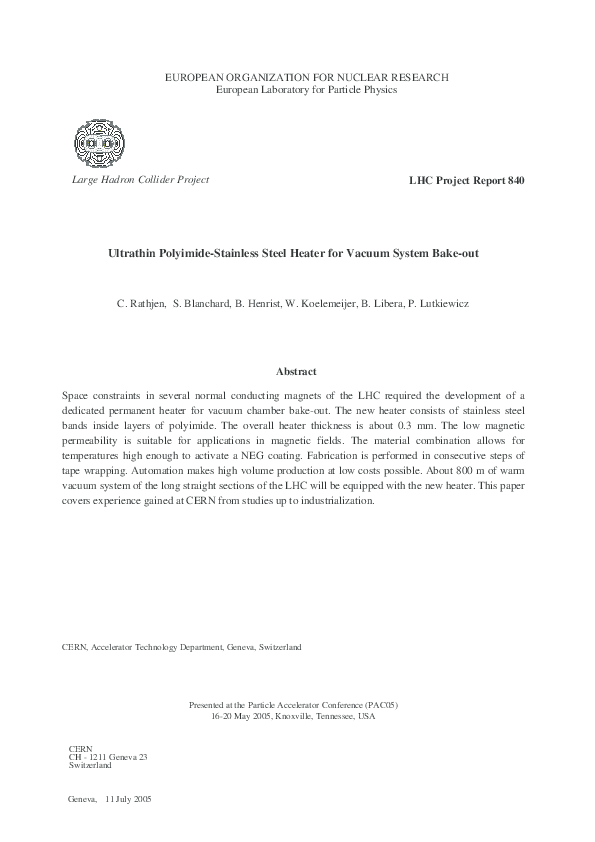 EUROPEAN ORGANIZATION FOR NUCLEAR RESEARCH
European Laboratory for Particle Physics

Large Hadron Collider Project

LHC Project Report 840

Ultrathin Polyimide-Stainless Steel Heater for Vacuum System Bake-out

C. Rathjen, S. Blanchard, B. Henrist, W. Koelemeijer, B. Libera, P. Lutkiewicz

Abstract

Space constraints in several normal conducting magnets of the LHC required the development of a dedicated permanent heater for vacuum chamber bake-out. The new heater consists of stainless steel bands inside layers of polyimide. The overall heater thickness is about 0.3 mm. The low magnetic permeability is suitable for applications in magnetic fields. The material combination allows for temperatures high enough to activate a NEG coating. Fabrication is performed in consecutive steps of tape wrapping. Automation makes high volume production at low costs possible. About 800 m of warm vacuum system of the long straight sections of the LHC will be equipped with the new heater. This paper covers experience gained at CERN from studies up to industrialization.

CERN, Accelerator Technology Department, Geneva, Switzerland

Presented at the Particle Accelerator Conference (PAC05)
16-20 May 2005, Knoxville, Tennessee, USA

CERN
CH - 1211 Geneva 23
Switzerland

Geneva, 11 July 2005